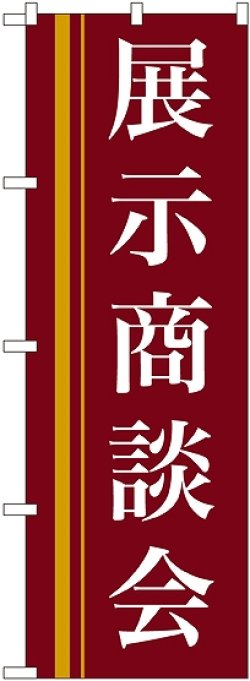 展示商談会